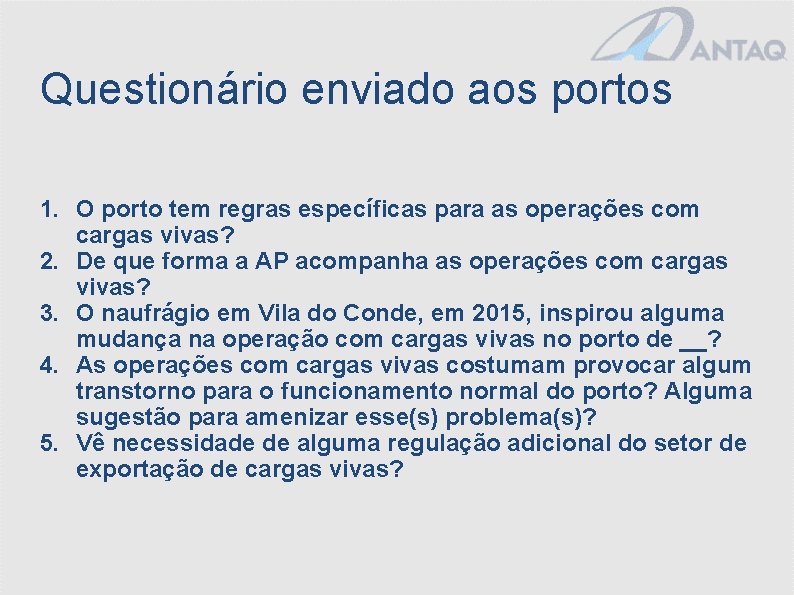 ANTAQ

Questionário enviado aos portos

1. O porto tem regras específicas para as operações com cargas vivas?
2. De que forma a AP acompanha as operações com cargas vivas?
3. O naufrágio em Vila do Conde, em 2015, inspirou alguma mudança na operação com cargas vivas no porto de __?
4. As operações com cargas vivas costumam provocar algum transtorno para o funcionamento normal do porto? Alguma sugestão para amenizar esse(s) problema(s)?
5. Vê necessidade de alguma regulação adicional do setor de exportação de cargas vivas?